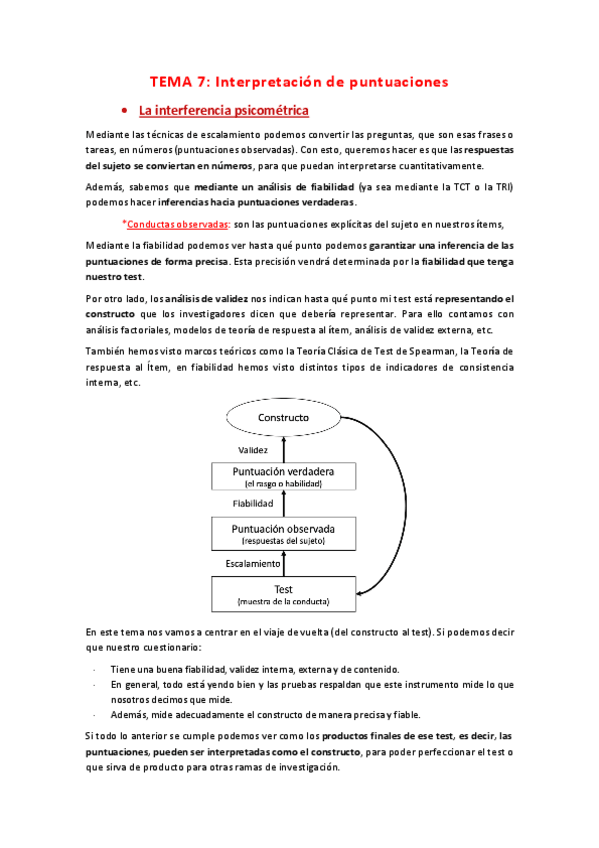 TEMA 7: Interpretación de puntuaciones

• La interferencia psicométrica

Mediante las técnicas de escalamiento podemos convertir las preguntas, que son esas frases o tareas, en números (puntuaciones observadas). Con esto, queremos hacer es que las respuestas del sujeto se conviertan en números, para que puedan interpretarse cuantitativamente.

Además, sabemos que mediante un análisis de fiabilidad (ya sea mediante la TCT o la TRI) podemos hacer inferencias hacia puntuaciones verdaderas.

*Conductas observadas: son las puntuaciones explícitas del sujeto en nuestros ítems,

Mediante la fiabilidad podemos ver hasta qué punto podemos garantizar una inferencia de las puntuaciones de forma precisa. Esta precisión vendrá determinada por la fiabilidad que tenga nuestro test.

Por otro lado, los análisis de validez nos indican hasta qué punto mi test está representando el constructo que los investigadores dicen que debería representar. Para ello contamos con análisis factoriales, modelos de teoría de respuesta al ítem, análisis de validez externa, etc.

También hemos visto marcos teóricos como la Teoría Clásica de Test de Spearman, la Teoría de respuesta al Ítem, en fiabilidad hemos visto distintos tipos de indicadores de consistencia interna, etc.

Constructo
Validez
Puntuación verdadera
(el rasgo o habilidad)
Fiabilidad
Puntuación observada
(respuestas del sujeto)
Escalamiento
Test
(muestra de la conducta)

En este tema nos vamos a centrar en el viaje de vuelta (del constructo al test). Si podemos decir que nuestro cuestionario:

- Tiene una buena fiabilidad, validez interna, externa y de contenido.
- En general, todo está yendo bien y las pruebas respaldan que este instrumento mide lo que nosotros decimos que mide.
- Además, mide adecuadamente el constructo de manera precisa y fiable.

Si todo lo anterior se cumple podemos ver como los productos finales de ese test, es decir, las puntuaciones, pueden ser interpretadas como el constructo, para poder perfeccionar el test o que sirva de producto para otras ramas de investigación.